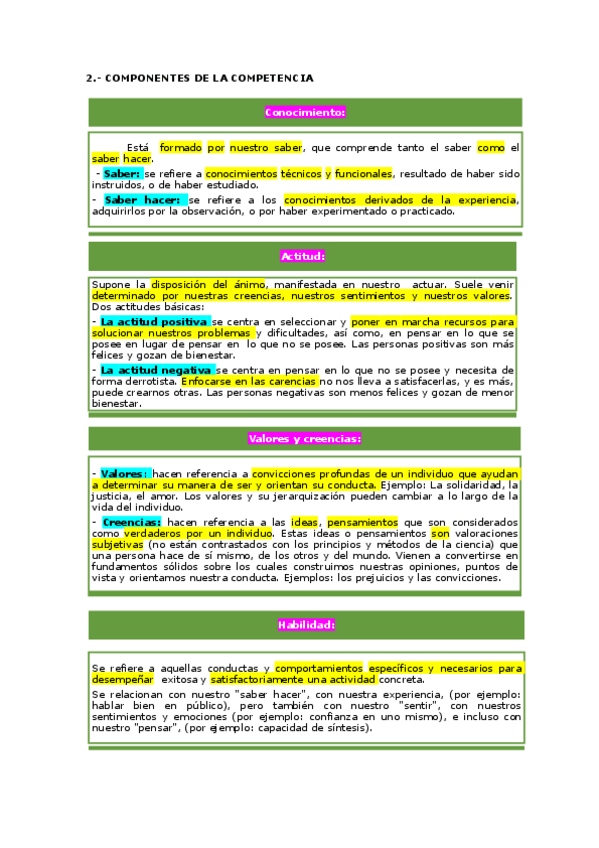 2.- COMPONENTES DE LA COMPETENCIA

Conocimiento:

Está formado por nuestro saber, que comprende tanto el saber como el saber hacer.

- Saber: se refiere a conocimientos técnicos y funcionales, resultado de haber sido instruidos, o de haber estudiado.

- Saber hacer: se refiere a los conocimientos derivados de la experiencia, adquirirlos por la observación, o por haber experimentado o practicado.

Actitud:

Supone la disposición del ánimo, manifestada en nuestro actuar. Suele venir determinado por nuestras creencias, nuestros sentimientos y nuestros valores. Dos actitudes básicas:

- La actitud positiva se centra en seleccionar y poner en marcha recursos para solucionar nuestros problemas y dificultades, así como, en pensar en lo que se posee en lugar de pensar en lo que no se posee. Las personas positivas son más felices y gozan de bienestar.

- La actitud negativa se centra en pensar en lo que no se posee y necesita de forma derrotista. Enfocarse en las carencias no nos lleva a satisfacerlas, y es más, puede crearnos otras. Las personas negativas son menos felices y gozan de menor bienestar.

Valores y creencias:

- Valores: hacen referencia a convicciones profundas de un individuo que ayudan a determinar su manera de ser y orientan su conducta. Ejemplo: La solidaridad, la justicia, el amor. Los valores y su jerarquización pueden cambiar a lo largo de la vida del individuo.

- Creencias: hacen referencia a las ideas, pensamientos que son considerados como verdaderos por un individuo. Estas ideas o pensamientos son valoraciones subjetivas (no están contrastados con los principios y métodos de la ciencia) que una persona hace de sí mismo, de los otros y del mundo. Vienen a convertirse en fundamentos sólidos sobre los cuales construimos nuestras opiniones, puntos de vista y orientamos nuestra conducta. Ejemplos: los prejuicios y las convicciones.

Habilidad:

Se refiere a aquellas conductas y comportamientos específicos y necesarios para desempeñar exitosa y satisfactoriamente una actividad concreta.

Se relacionan con nuestro "saber hacer", con nuestra experiencia, (por ejemplo: hablar bien en público), pero también con nuestro "sentir", con nuestros sentimientos y emociones (por ejemplo: confianza en uno mismo), e incluso con nuestro "pensar", (por ejemplo: capacidad de síntesis).